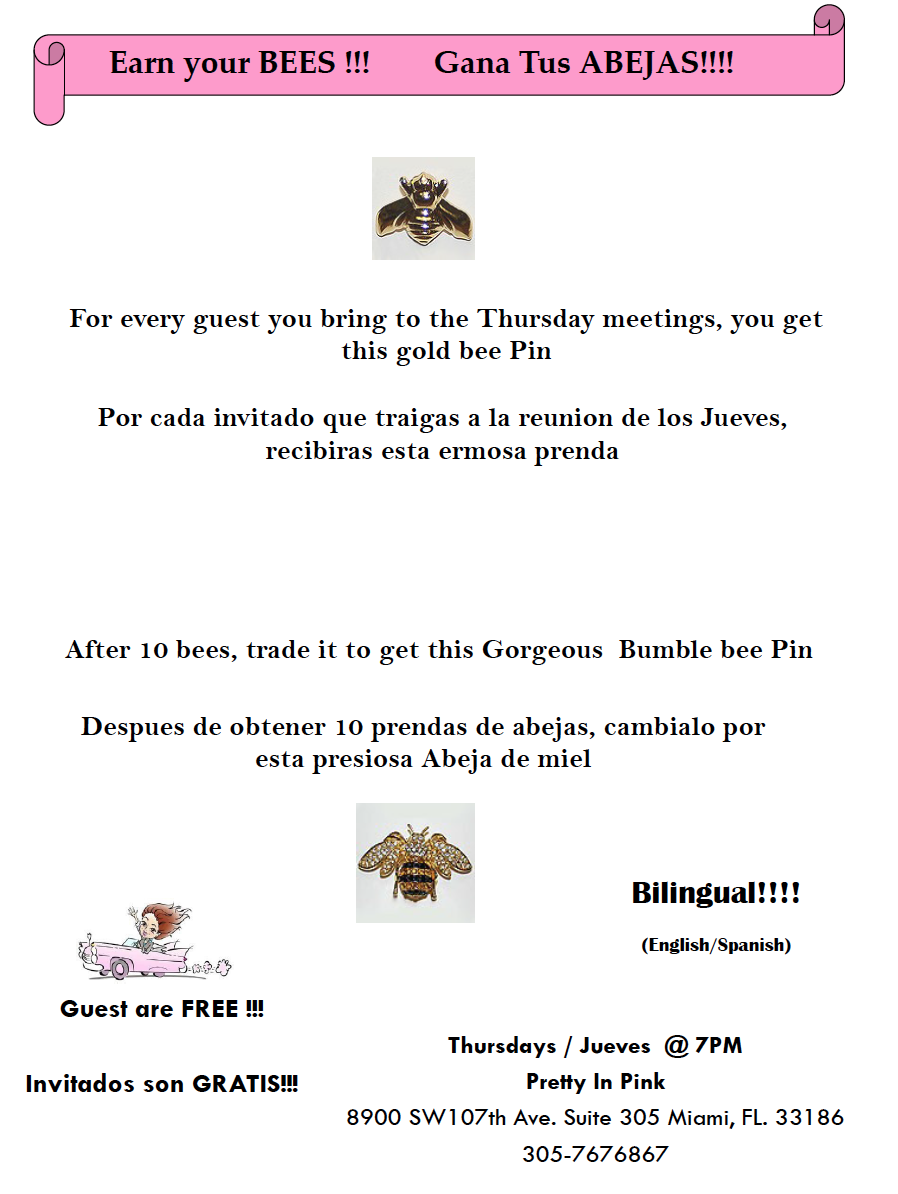 Earn your BEES !!!     Gana Tus ABEJAS!!!!

For every guest you bring to the Thursday meetings, you get this gold bee Pin

Por cada invitado que traigas a la reunion de los Jueves, recibiras esta ermosa prenda

After 10 bees, trade it to get this Gorgeous Bumble bee Pin

Despues de obtener 10 prendas de abejas, cambialo por esta presiosa Abeja de miel

Bilingual!!!!

(English/Spanish)

Guest are FREE !!!

Invitados son GRATIS!!!

Thursdays / Jueves @ 7PM
Pretty In Pink
8900 SW107th Ave. Suite 305 Miami, FL. 33186
305-7676867